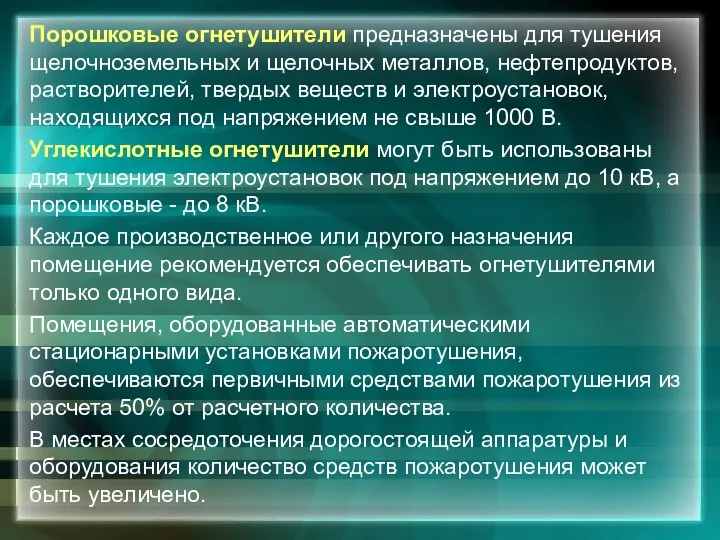 Порошковые огнетушители предназначены для тушения щелочноземельных и щелочных металлов, нефтепродуктов, растворителей, твердых веществ и электроустановок, находящихся под напряжением не свыше 1000 В.

Углекислотные огнетушители могут быть использованы для тушения электроустановок под напряжением до 10 кВ, а порошковые - до 8 кВ.

Каждое производственное или другого назначения помещение рекомендуется обеспечивать огнетушителями только одного вида.

Помещения, оборудованные автоматическими стационарными установками пожаротушения, обеспечиваются первичными средствами пожаротушения из расчета 50% от расчетного количества.

В местах сосредоточения дорогостоящей аппаратуры и оборудования количество средств пожаротушения может быть увеличено.